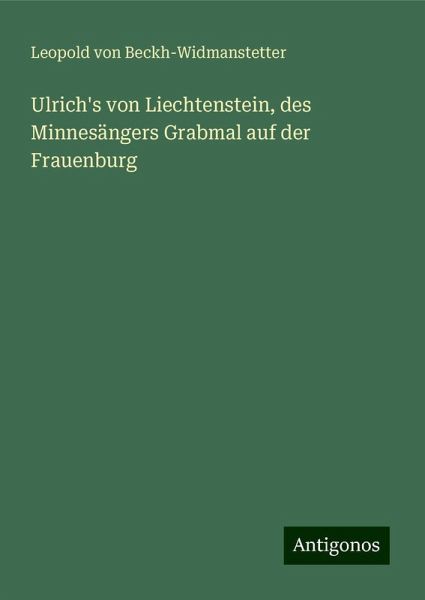 Leopold von Beckh-Widmanstetter

Ulrich's von Liechtenstein, des Minnesängers Grabmal auf der Frauenburg

Antigonos